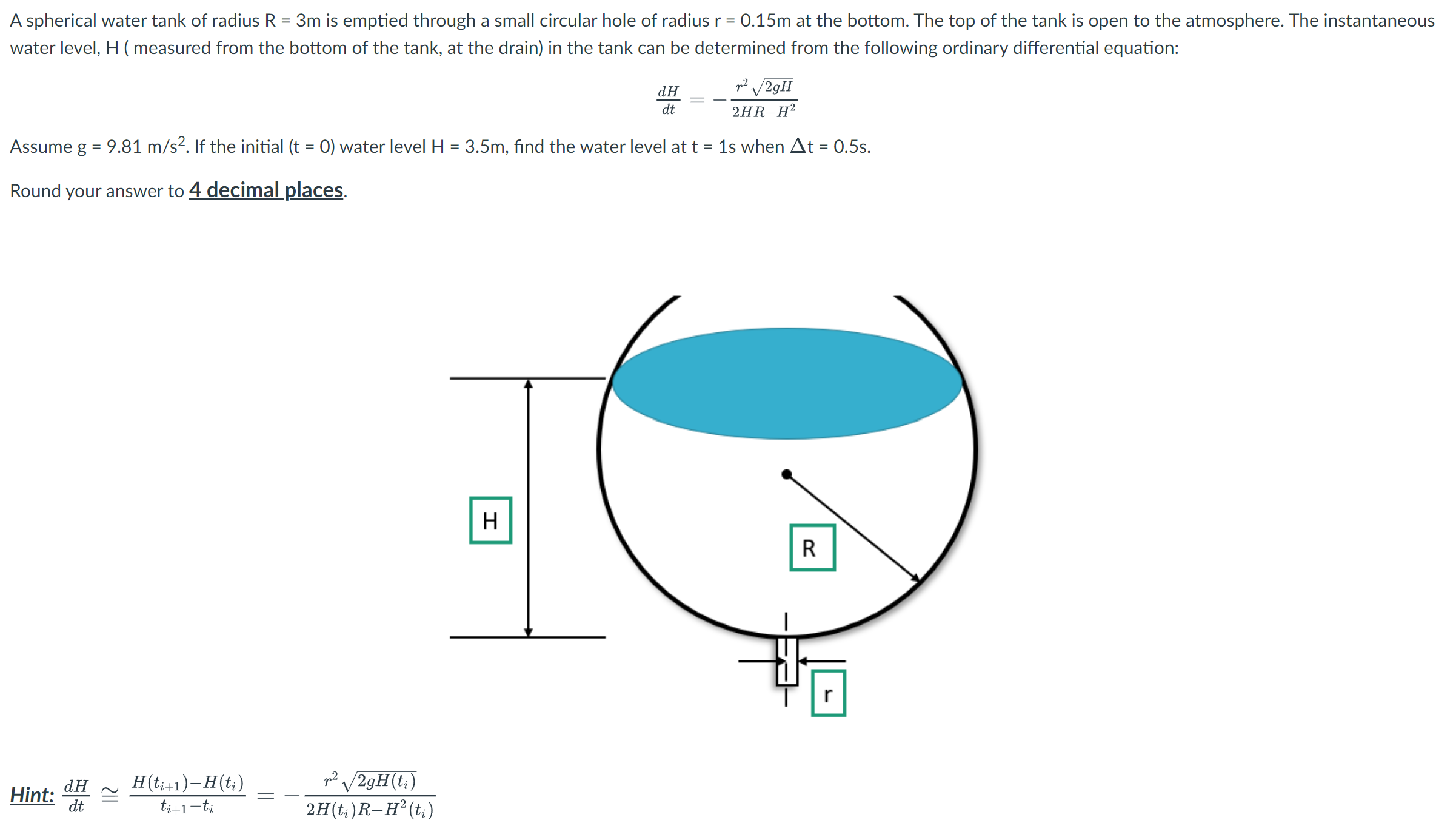 A spherical water tank of radius R = 3m is emptied through a small circular hole of radius r = 0.15m at the bottom. The top of the tank is open to the atmosphere. The instantaneous water level, H ( measured from the bottom of the tank, at the drain) in the tank can be determined from the following ordinary differential equation:

$\frac{dH}{dt} = -\frac{r^2\sqrt{2gH}}{2HR-H^2}$

Assume g = 9.81 m/s$^2$. If the initial (t = 0) water level H = 3.5m, find the water level at t = 1s when $\Delta$t = 0.5s.

Round your answer to 4 decimal places.

H

R

r

Hint: $\frac{dH}{dt} \cong \frac{H(t_{i+1})-H(t_i)}{t_{i+1}-t_i} = -\frac{r^2\sqrt{2gH(t_i)}}{2H(t_i)R-H^2(t_i)}$